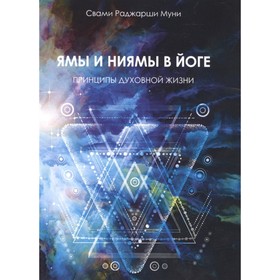 Свами Раджарши Муни

ЯМЫ И НИЯМЫ В ЙОГЕ

ПРИНЦИПЫ ДУХОВНОЙ ЖИЗНИ